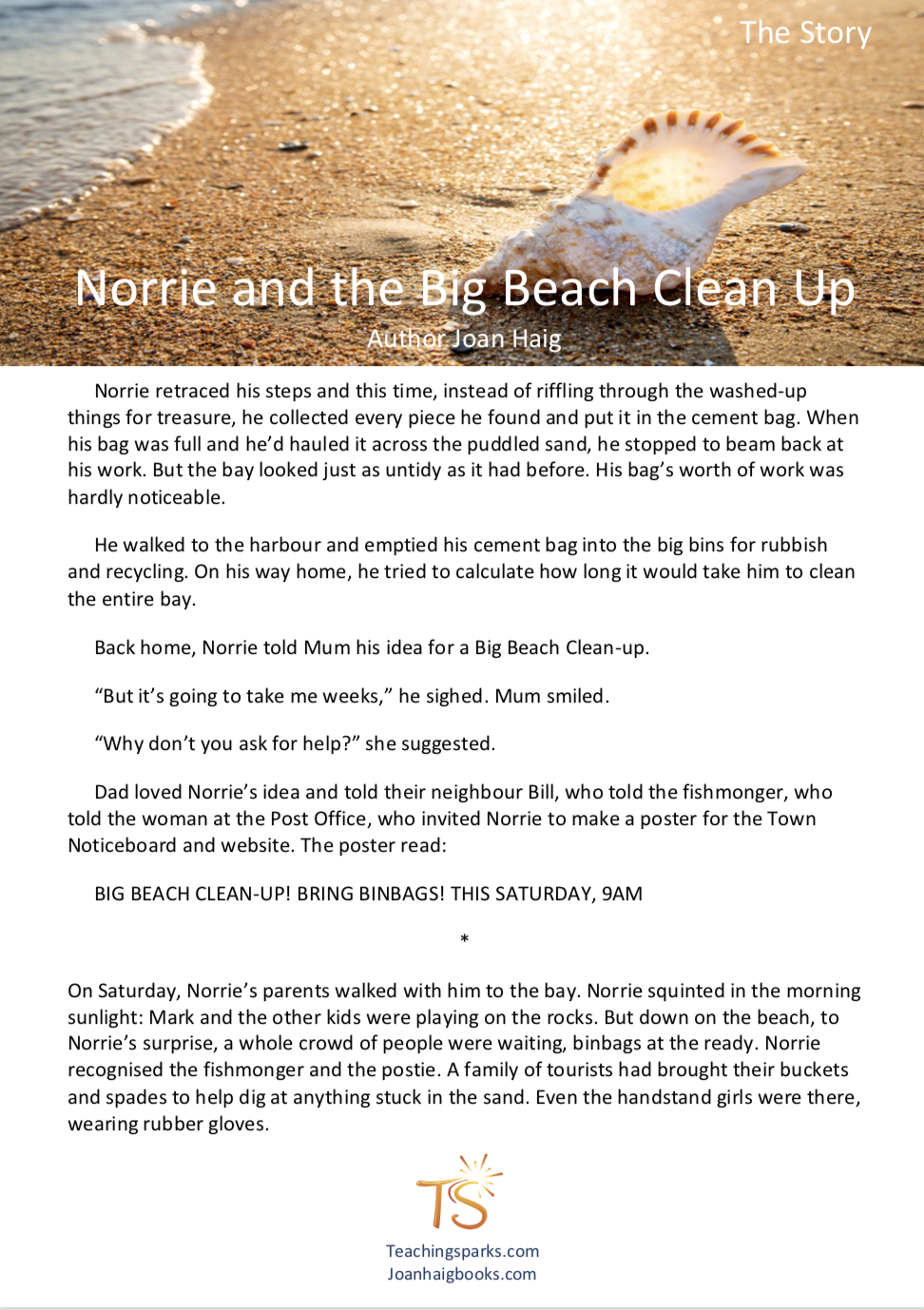 The Story

Norrie and the Big Beach Clean Up

Author Joan Haig

Norrie retraced his steps and this time, instead of riffling through the washed-up things for treasure, he collected every piece he found and put it in the cement bag. When his bag was full and he'd hauled it across the puddled sand, he stopped to beam back at his work. But the bay looked just as untidy as it had before. His bag's worth of work was hardly noticeable.

He walked to the harbour and emptied his cement bag into the big bins for rubbish and recycling. On his way home, he tried to calculate how long it would take him to clean the entire bay.

Back home, Norrie told Mum his idea for a Big Beach Clean-up.

"But it's going to take me weeks," he sighed. Mum smiled.

"Why don't you ask for help?" she suggested.

Dad loved Norrie's idea and told their neighbour Bill, who told the fishmonger, who told the woman at the Post Office, who invited Norrie to make a poster for the Town Noticeboard and website. The poster read:

BIG BEACH CLEAN-UP! BRING BINBAGS! THIS SATURDAY, 9AM

*

On Saturday, Norrie's parents walked with him to the bay. Norrie squinted in the morning sunlight: Mark and the other kids were playing on the rocks. But down on the beach, to Norrie's surprise, a whole crowd of people were waiting, binbags at the ready. Norrie recognised the fishmonger and the postie. A family of tourists had brought their buckets and spades to help dig at anything stuck in the sand. Even the handstand girls were there, wearing rubber gloves.

TS

Teachingsparks.com
Joanhaigbooks.com